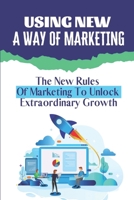 USING NEW
A WAY OF MARKETING

The New Rules
Of Marketing To Unlock
Extraordinary Growth